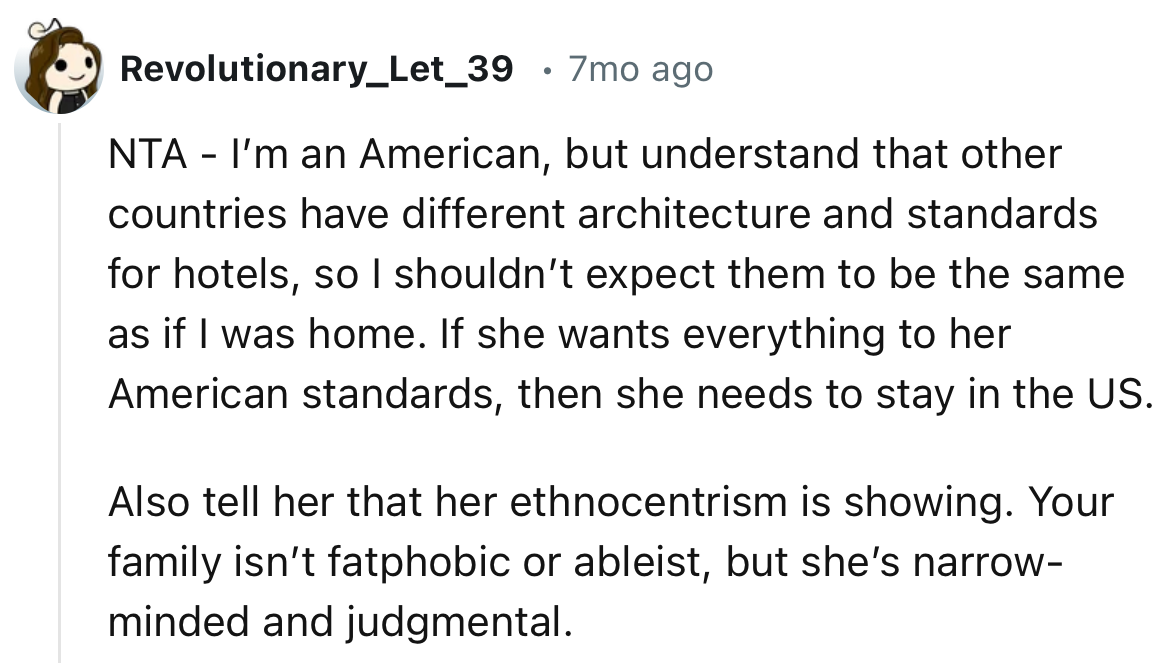 Revolutionary_Let_39 • 7mo ago

NTA - I'm an American, but understand that other countries have different architecture and standards for hotels, so I shouldn't expect them to be the same as if I was home. If she wants everything to her American standards, then she needs to stay in the US.

Also tell her that her ethnocentrism is showing. Your family isn't fatphobic or ableist, but she's narrow-minded and judgmental.